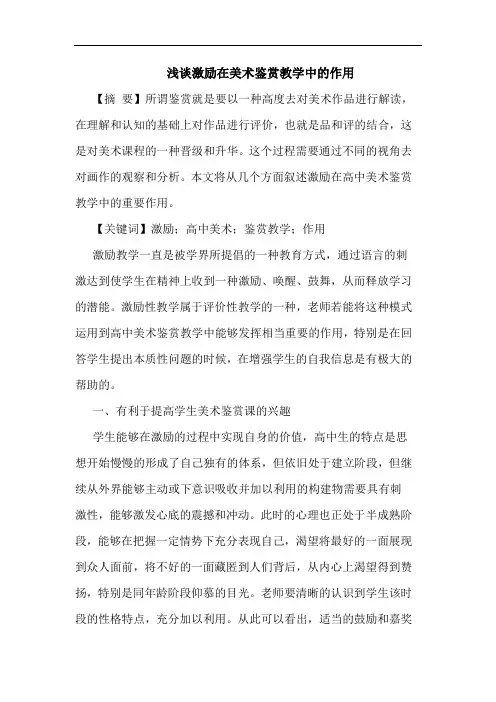 浅谈激励在美术鉴赏教学中的作用

【摘　要】所谓鉴赏就是要以一种高度去对美术作品进行解读，在理解和认知的基础上对作品进行评价，也就是品和评的结合，这是对美术课程的一种晋级和升华。这个过程需要通过不同的视角去对画作的观察和分析。本文将从几个方面叙述激励在高中美术鉴赏教学中的重要作用。

【关键词】激励；高中美术；鉴赏教学；作用

激励教学一直是被学界所提倡的一种教育方式，通过语言的刺激达到使学生在精神上收到一种激励、唤醒、鼓舞，从而释放学习的潜能。激励性教学属于评价性教学的一种，老师若能将这种模式运用到高中美术鉴赏教学中能够发挥相当重要的作用，特别是在回答学生提出本质性问题的时候，在增强学生的自我信息是有极大的帮助的。

一、有利于提高学生美术鉴赏课的兴趣

学生能够在激励的过程中实现自身的价值，高中生的特点是思想开始慢慢的形成了自己独有的体系，但依旧处于建立阶段，但继续从外界能够主动或下意识吸收并加以利用的构建物需要具有刺激性，能够激发心底的震撼和冲动。此时的心理也正处于半成熟阶段，能够在把握一定情势下充分表现自己，渴望将最好的一面展现到众人面前，将不好的一面藏匿到人们背后，从内心上渴望得到赞扬，特别是同年龄阶段仰慕的目光。老师要清晰的认识到学生该时段的性格特点，充分加以利用。从此可以看出，适当的鼓励和嘉奖